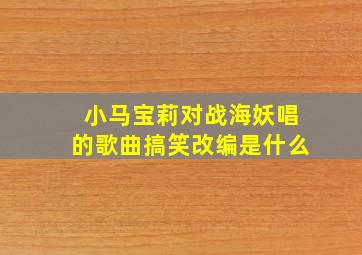 小马宝莉对战海妖唱的歌曲搞笑改编是什么